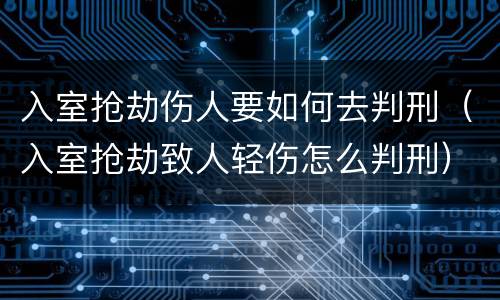 入室抢劫伤人要如何去判刑（入室抢劫致人轻伤怎么判刑）